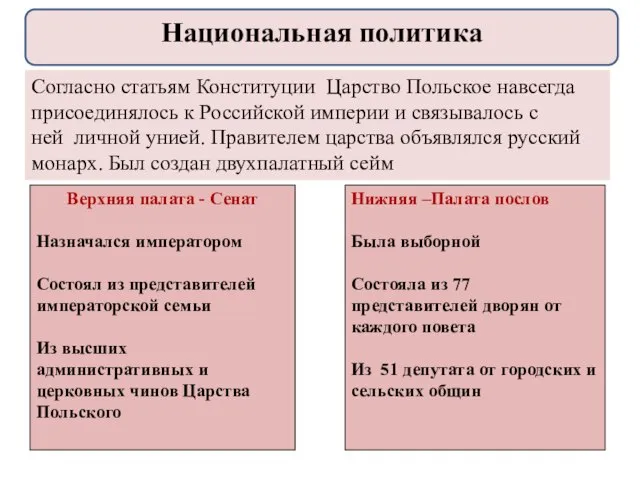 Национальная политика

Согласно статьям Конституции Царство Польское навсегда присоединялось к Российской империи и связывалось с ней личной унией. Правителем царства объявлялся русский монарх. Был создан двухпалатный сейм

Верхняя палата - Сенат

Назначался императором

Состоял из представителей императорской семьи

Из высших административных и церковных чинов Царства Польского

Нижняя –Палата послов

Была выборной

Состояла из 77 представителей дворян от каждого повета

Из 51 депутата от городских и сельских общин